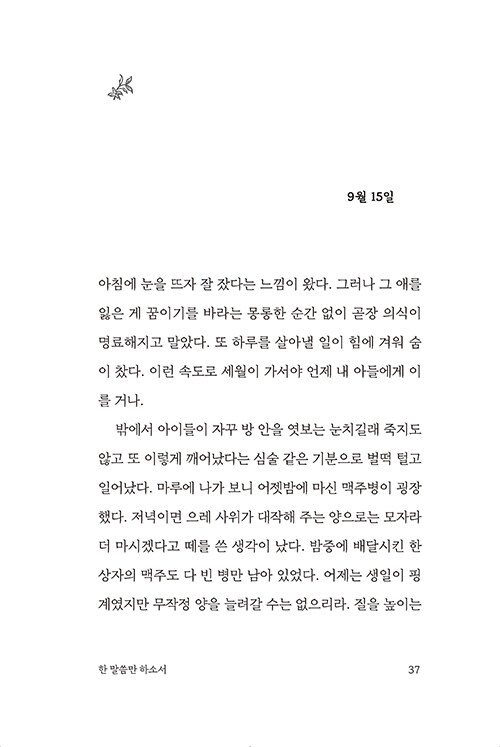 9월 15일

아침에 눈을 뜨자 잘 잤다는 느낌이 왔다. 그러나 그 애를 잃은 게 꿈이기를 바라는 몽롱한 순간 없이 곧장 의식이 명료해지고 말았다. 또 하루를 살아낼 일이 힘에 겨워 숨이 찼다. 이런 속도로 세월이 가서야 언제 내 아들에게 이를 거나.

밖에서 아이들이 자꾸 방 안을 엿보는 눈치길래 죽지도 않고 또 이렇게 깨어났다는 심술 같은 기분으로 벌떡 털고 일어났다. 마루에 나가 보니 어젯밤에 마신 맥주병이 굉장했다. 저녁이면 으레 사위가 대작해 주는 양으로는 모자라 더 마시겠다고 떼를 쓴 생각이 났다. 밤중에 배달시킨 한 상자의 맥주도 다 빈 병만 남아 있었다. 어제는 생일이 핑계였지만 무작정 양을 늘려갈 수는 없으리라. 질을 높이는

한 말씀만 하소서 37